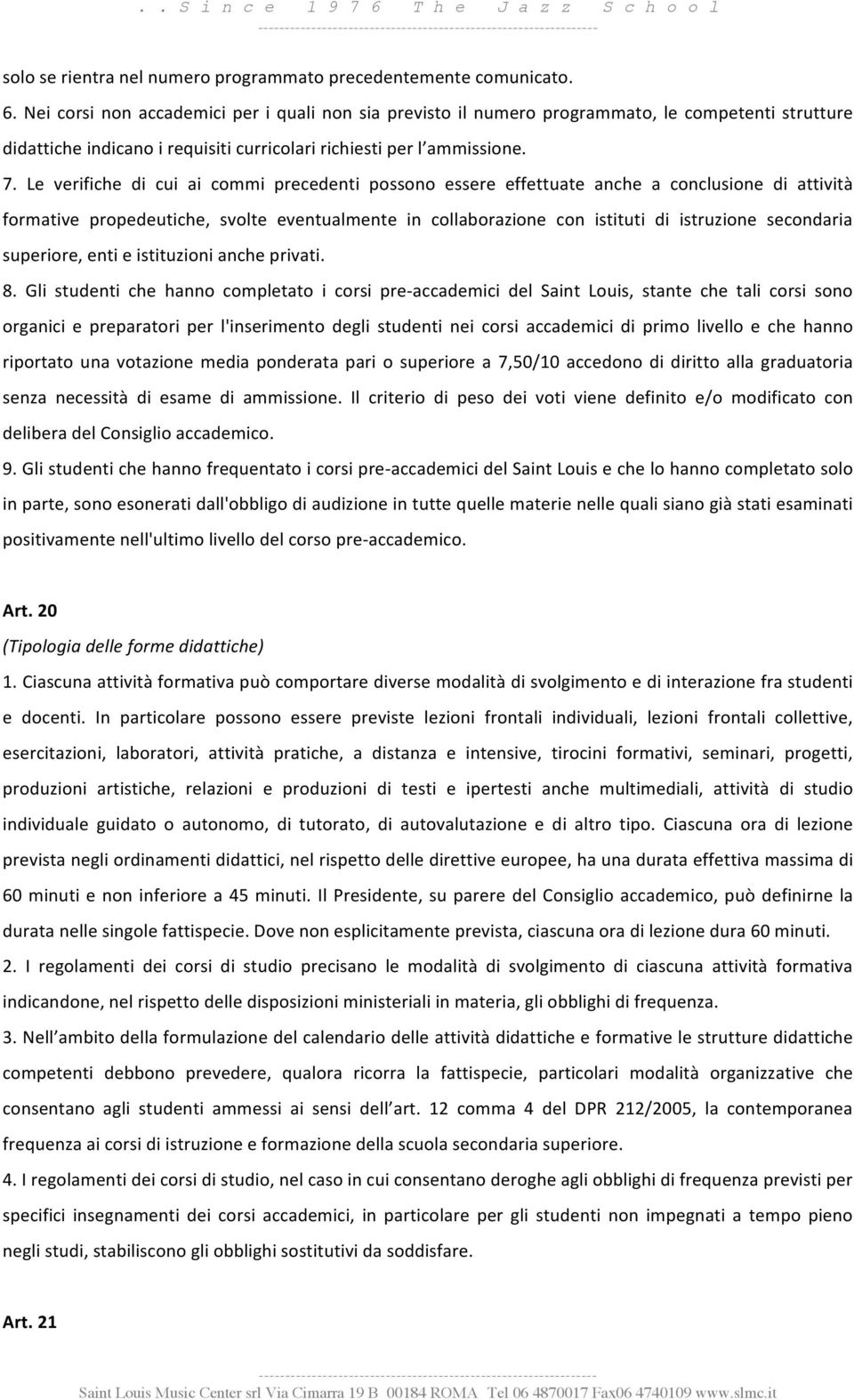 . . S i n c e 1 9 7 6 T h e J a z z S c h o o l

solo se rientra nel numero programmato precedentemente comunicato.

6. Nei corsi non accademici per i quali non sia previsto il numero programmato, le competenti strutture didattiche indicano i requisiti curricolari richiesti per l'ammissione.

7. Le verifiche di cui ai commi precedenti possono essere effettuate anche a conclusione di attività formative propedeutiche, svolte eventualmente in collaborazione con istituti di istruzione secondaria superiore, enti e istituzioni anche privati.

8. Gli studenti che hanno completato i corsi pre-accademici del Saint Louis, stante che tali corsi sono organici e preparatori per l'inserimento degli studenti nei corsi accademici di primo livello e che hanno riportato una votazione media ponderata pari o superiore a 7,50/10 accedono di diritto alla graduatoria senza necessità di esame di ammissione. Il criterio di peso dei voti viene definito e/o modificato con delibera del Consiglio accademico.

9. Gli studenti che hanno frequentato i corsi pre-accademici del Saint Louis e che lo hanno completato solo in parte, sono esonerati dall'obbligo di audizione in tutte quelle materie nelle quali siano già stati esaminati positivamente nell'ultimo livello del corso pre-accademico.

Art. 20

(Tipologia delle forme didattiche)

1. Ciascuna attività formativa può comportare diverse modalità di svolgimento e di interazione fra studenti e docenti. In particolare possono essere previste lezioni frontali individuali, lezioni frontali collettive, esercitazioni, laboratori, attività pratiche, a distanza e intensive, tirocini formativi, seminari, progetti, produzioni artistiche, relazioni e produzioni di testi e ipertesti anche multimediali, attività di studio individuale guidato o autonomo, di tutorato, di autovalutazione e di altro tipo. Ciascuna ora di lezione prevista negli ordinamenti didattici, nel rispetto delle direttive europee, ha una durata effettiva massima di 60 minuti e non inferiore a 45 minuti. Il Presidente, su parere del Consiglio accademico, può definirne la durata nelle singole fattispecie. Dove non esplicitamente prevista, ciascuna ora di lezione dura 60 minuti.

2. I regolamenti dei corsi di studio precisano le modalità di svolgimento di ciascuna attività formativa indicandone, nel rispetto delle disposizioni ministeriali in materia, gli obblighi di frequenza.

3. Nell'ambito della formulazione del calendario delle attività didattiche e formative le strutture didattiche competenti debbono prevedere, qualora ricorra la fattispecie, particolari modalità organizzative che consentano agli studenti ammessi ai sensi dell'art. 12 comma 4 del DPR 212/2005, la contemporanea frequenza ai corsi di istruzione e formazione della scuola secondaria superiore.

4. I regolamenti dei corsi di studio, nel caso in cui consentano deroghe agli obblighi di frequenza previsti per specifici insegnamenti dei corsi accademici, in particolare per gli studenti non impegnati a tempo pieno negli studi, stabiliscono gli obblighi sostitutivi da soddisfare.

Art. 21

Saint Louis Music Center srl Via Cimarra 19 B 00184 ROMA Tel 06 4870017 Fax06 4740109 www.slmc.it